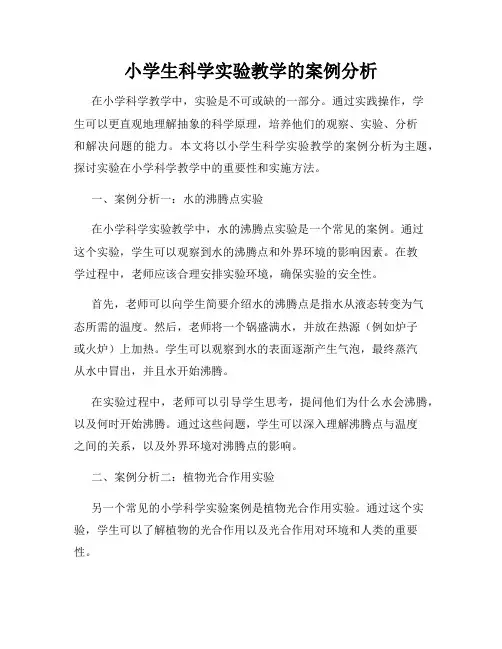 小学生科学实验教学的案例分析

在小学科学教学中，实验是不可或缺的一部分。通过实践操作，学生可以更直观地理解抽象的科学原理，培养他们的观察、实验、分析和解决问题的能力。本文将以小学生科学实验教学的案例分析为主题，探讨实验在小学科学教学中的重要性和实施方法。

一、案例分析一：水的沸腾点实验

在小学科学实验教学中，水的沸腾点实验是一个常见的案例。通过这个实验，学生可以观察到水的沸腾点和外界环境的影响因素。在教学过程中，老师应该合理安排实验环境，确保实验的安全性。

首先，老师可以向学生简要介绍水的沸腾点是指水从液态转变为气态所需的温度。然后，老师将一个锅盛满水，并放在热源（例如炉子或火炉）上加热。学生可以观察到水的表面逐渐产生气泡，最终蒸汽从水中冒出，并且水开始沸腾。

在实验过程中，老师可以引导学生思考，提问他们为什么水会沸腾，以及何时开始沸腾。通过这些问题，学生可以深入理解沸腾点与温度之间的关系，以及外界环境对沸腾点的影响。

二、案例分析二：植物光合作用实验

另一个常见的小学科学实验案例是植物光合作用实验。通过这个实验，学生可以了解植物的光合作用以及光合作用对环境和人类的重要性。